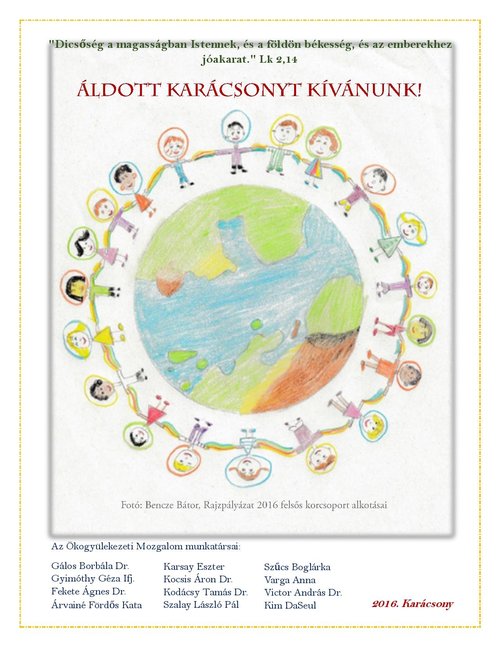 "Dicsőség a magasságban Istennek, és a földön békesség, és az emberekhez jóakarat." Lk 2,14

ÁLDOTT KARÁCSONYT KÍVÁNUNK!

Fotó: Bencze Bátor, Rajzpályázat 2016 felsős korcsoport alkotásai

Az Ökogyülekezeti Mozgalom munkatársai:

Gálos Borbála Dr.
Gyimóthy Géza Ifj.
Fekete Ágnes Dr.
Árvainé Fördős Kata

Karsay Eszter
Kocsis Áron Dr.
Kodácsy Tamás Dr.
Szalay László Pál

Szűcs Boglárka
Varga Anna
Victor András Dr.
Kim DaSeul

2016. Karácsony